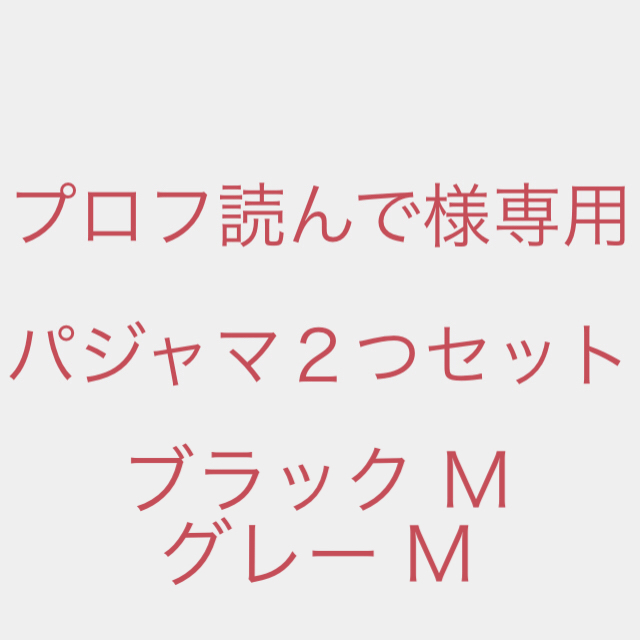 プロフ読んで様専用

パジャマ２つセット

ブラック M
グレー M